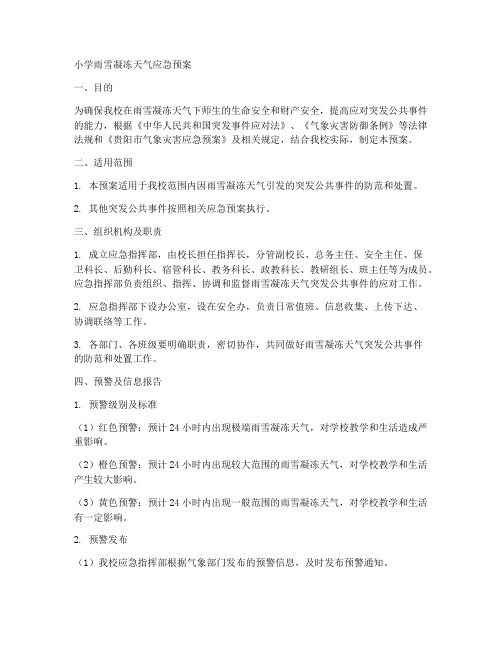 小学雨雪凝冻天气应急预案

一、目的

为确保我校在雨雪凝冻天气下师生的生命安全和财产安全，提高应对突发公共事件的能力，根据《中华人民共和国突发事件应对法》、《气象灾害防御条例》等法律法规和《贵阳市气象灾害应急预案》及相关规定，结合我校实际，制定本预案。

二、适用范围

1. 本预案适用于我校范围内因雨雪凝冻天气引发的突发公共事件的防范和处置。

2. 其他突发公共事件按照相关应急预案执行。

三、组织机构及职责

1. 成立应急指挥部，由校长担任指挥长，分管副校长、总务主任、安全主任、保卫科长、后勤科长、宿管科长、教务科长、政教科长、教研组长、班主任等为成员。应急指挥部负责组织、指挥、协调和监督雨雪凝冻天气突发公共事件的应对工作。

2. 应急指挥部下设办公室，设在安全办，负责日常值班、信息收集、上传下达、协调联络等工作。

3. 各部门、各班级要明确职责，密切协作，共同做好雨雪凝冻天气突发公共事件的防范和处置工作。

四、预警及信息报告

1. 预警级别及标准

（1）红色预警：预计 24 小时内出现极端雨雪凝冻天气，对学校教学和生活造成严重影响。

（2）橙色预警：预计 24 小时内出现较大范围的雨雪凝冻天气，对学校教学和生活产生较大影响。

（3）黄色预警：预计 24 小时内出现一般范围的雨雪凝冻天气，对学校教学和生活有一定影响。

2. 预警发布

（1）我校应急指挥部根据气象部门发布的预警信息，及时发布预警通知。